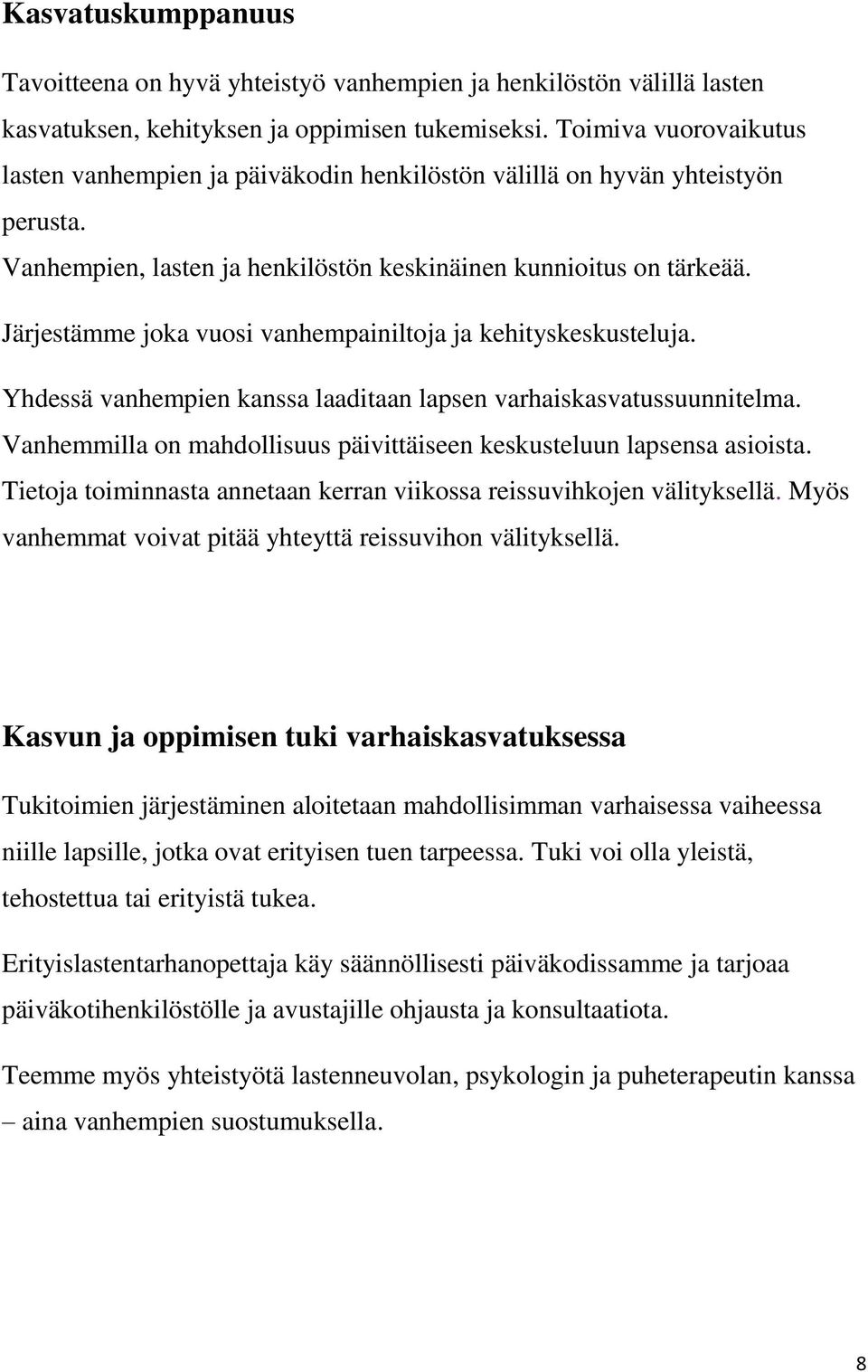 Kasvatuskumppanuus

Tavoitteena on hyvä yhteistyö vanhempien ja henkilöstön välillä lasten kasvatuksen, kehityksen ja oppimisen tukemiseksi. Toimiva vuorovaikutus lasten vanhempien ja päiväkodin henkilöstön välillä on hyvän yhteistyön perusta.

Vanhempien, lasten ja henkilöstön keskinäinen kunnioitus on tärkeää.

Järjestämme joka vuosi vanhempainiltoja ja kehityskeskusteluja.

Yhdessä vanhempien kanssa laaditaan lapsen varhaiskasvatussuunnitelma. Vanhemmilla on mahdollisuus päivittäiseen keskusteluun lapsensa asioista. Tietoja toiminnasta annetaan kerran viikossa reissuvihkojen välityksellä. Myös vanhemmat voivat pitää yhteyttä reissuvihon välityksellä.

Kasvun ja oppimisen tuki varhaiskasvatuksessa

Tukitoimien järjestäminen aloitetaan mahdollisimman varhaisessa vaiheessa niille lapsille, jotka ovat erityisen tuen tarpeessa. Tuki voi olla yleistä, tehostettua tai erityistä tukea.

Erityislastentarhanopettaja käy säännöllisesti päiväkodissamme ja tarjoaa päiväkotihenkilöstölle ja avustajille ohjausta ja konsultaatiota.

Teemme myös yhteistyötä lastenneuvolan, psykologin ja puheterapeutin kanssa – aina vanhempien suostumuksella.

8